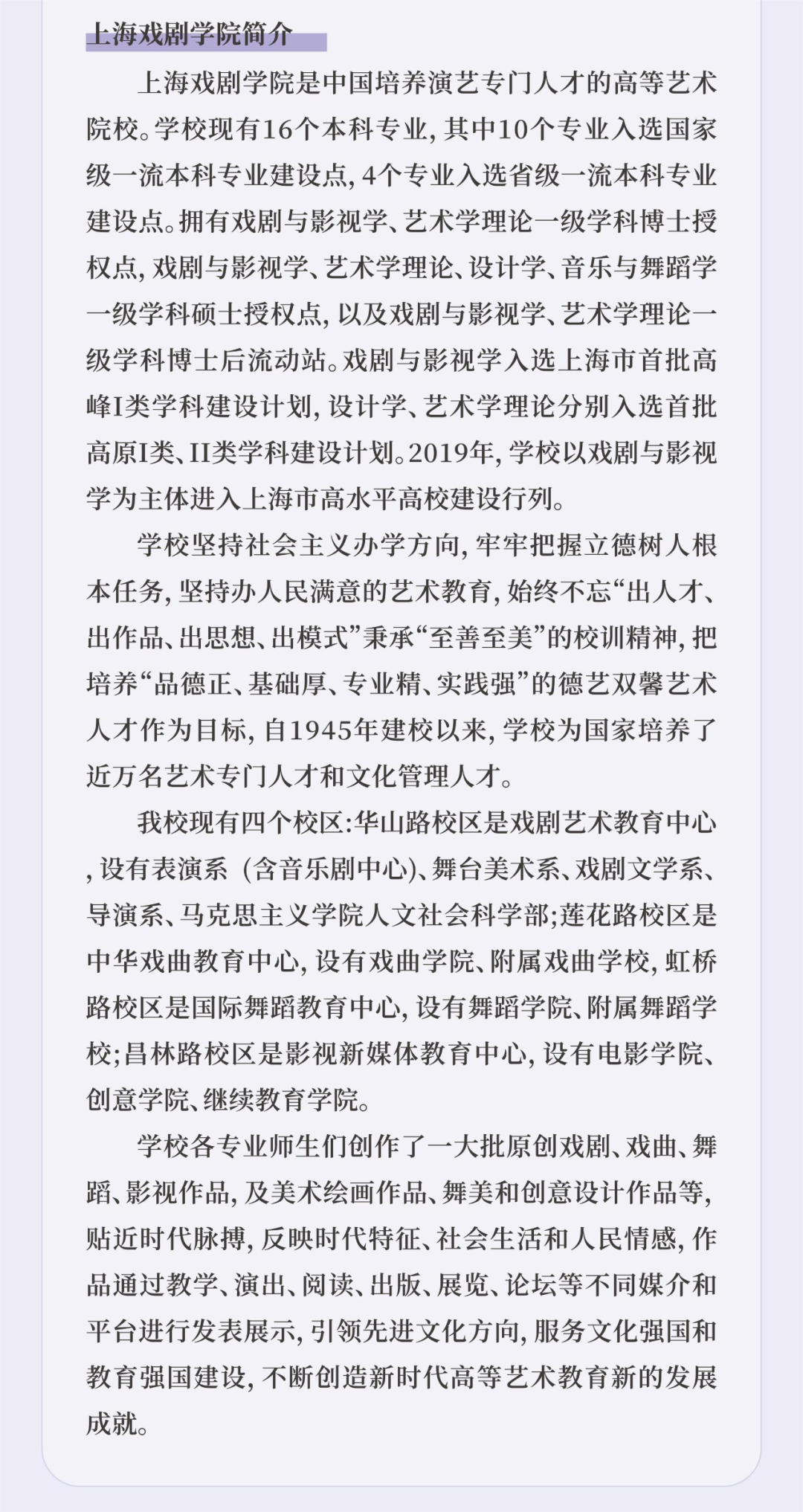 上海戏剧学院简介

上海戏剧学院是中国培养演艺专门人才的高等艺术院校。学校现有16个本科专业，其中10个专业入选国家级一流本科专业建设点，4个专业入选省级一流本科专业建设点。拥有戏剧与影视学、艺术学理论一级学科博士授权点，戏剧与影视学、艺术学理论、设计学、音乐与舞蹈学一级学科硕士授权点，以及戏剧与影视学、艺术学理论一级学科博士后流动站。戏剧与影视学入选上海市首批高峰I类学科建设计划，设计学、艺术学理论分别入选首批高原I类、II类学科建设计划。2019年，学校以戏剧与影视学为主体进入上海市高水平高校建设行列。

学校坚持社会主义办学方向，牢牢把握立德树人根本任务，坚持办人民满意的艺术教育，始终不忘“出人才、出作品、出思想、出模式”秉承“至善至美”的校训精神，把培养“品德正、基础厚、专业精、实践强”的德艺双馨艺术人才作为目标，自1945年建校以来，学校为国家培养了近万名艺术专门人才和文化管理人才。

我校现有四个校区：华山路校区是戏剧艺术教育中心，设有表演系（含音乐剧中心）、舞台美术系、戏剧文学系、导演系、马克思主义学院人文社会科学部；莲花路校区是中华戏曲教育中心，设有戏曲学院、附属戏曲学校，虹桥路校区是国际舞蹈教育中心，设有舞蹈学院、附属舞蹈学校；昌林路校区是影视新媒体教育中心，设有电影学院、创意学院、继续教育学院。

学校各专业师生们创作了一大批原创戏剧、戏曲、舞蹈、影视作品，及美术绘画作品、舞美和创意设计作品等，贴近时代脉搏，反映时代特征、社会生活和人民情感，作品通过教学、演出、阅读、出版、展览、论坛等不同媒介和平台进行发表展示，引领先进文化方向，服务文化强国和教育强国建设，不断创造新时代高等艺术教育新的发展成就。